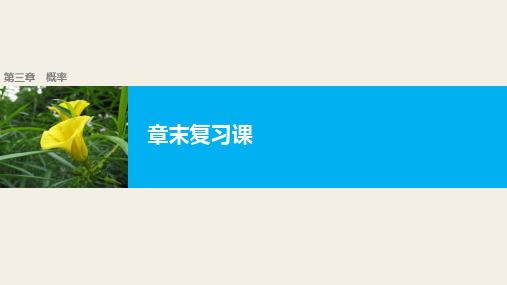 第三章　概率

章末复习课